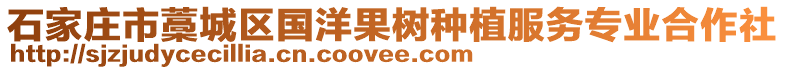 石家庄市藁城区国洋果树种植服务专业合作社
http://sjzjudycecillia.cn.coovee.com